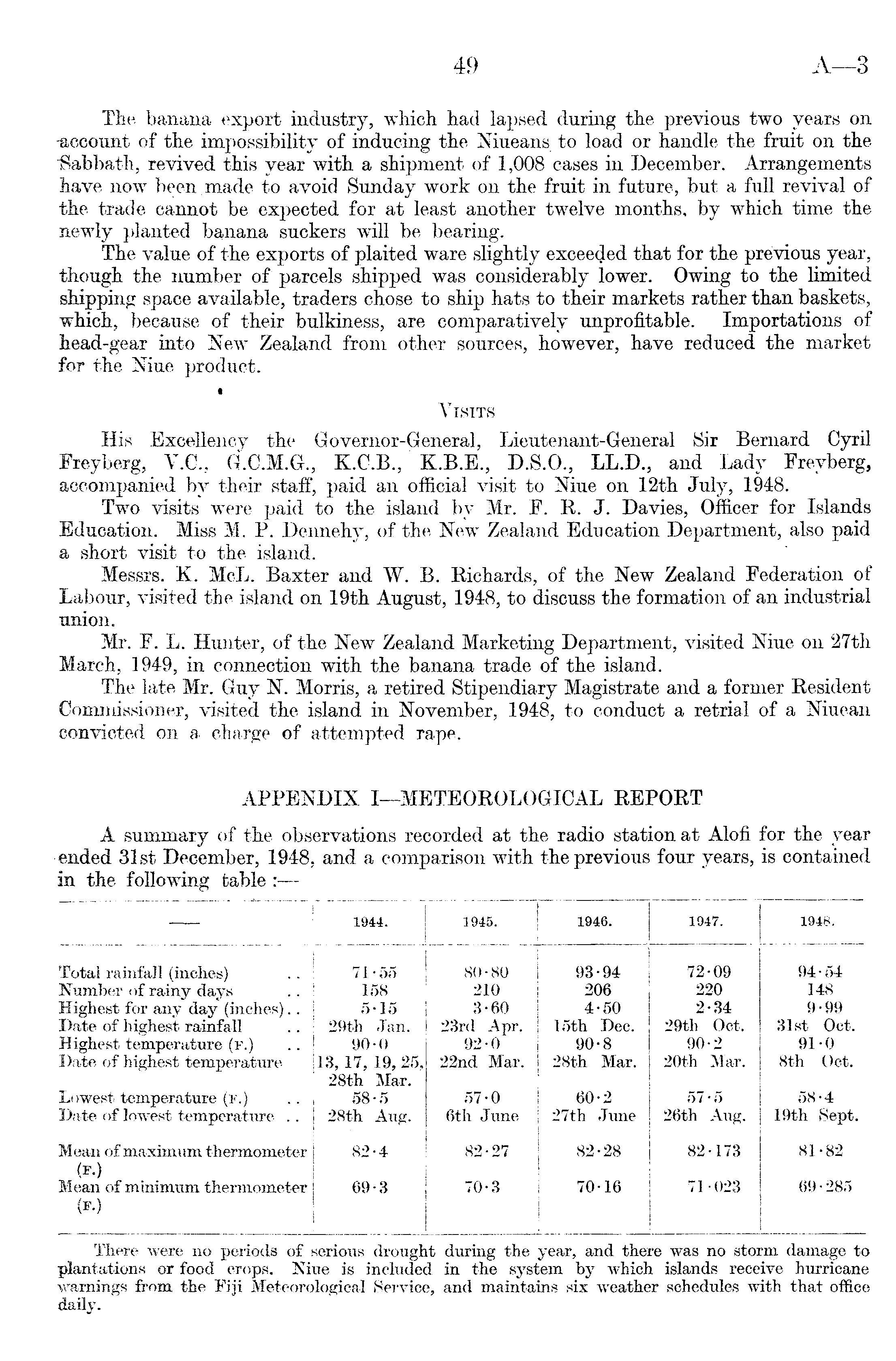 49 A—3

The banana export industry, which had lapsed during the previous two years on account of the impossibility of inducing the Niueans to load or handle the fruit on the Sabbath, revived this year with a shipment of 1,008 cases in December. Arrangements have now been made to avoid Sunday work on the fruit in future, but a full revival of the trade cannot be expected for at least another twelve months, by which time the newly planted banana suckers will be bearing.

The value of the exports of plaited ware slightly exceeded that for the previous year, though the number of parcels shipped was considerably lower. Owing to the limited shipping space available, traders chose to ship hats to their markets rather than baskets, which, because of their bulkiness, are comparatively unprofitable. Importations of head-gear into New Zealand from other sources, however, have reduced the market for the Niue product.

VISITS

His Excellency the Governor-General, Lieutenant-General Sir Bernard Cyril Freyberg, V.C., G.C.M.G., K.C.B., K.B.E., D.S.O., LL.D., and Lady Freyberg, accompanied by their staff, paid an official visit to Niue on 12th July, 1948.

Two visits were paid to the island by Mr. F. R. J. Davies, Officer for Islands Education. Miss M. P. Dennehy, of the New Zealand Education Department, also paid a short visit to the island.

Messrs. K. McL. Baxter and W. B. Richards, of the New Zealand Federation of Labour, visited the island on 19th August, 1948, to discuss the formation of an industrial union.

Mr. F. L. Hunter, of the New Zealand Marketing Department, visited Niue on 27th March, 1949, in connection with the banana trade of the island.

The late Mr. Guy N. Morris, a retired Stipendiary Magistrate and a former Resident Commissioner, visited the island in November, 1948, to conduct a retrial of a Niuean convicted on a charge of attempted rape.

APPENDIX I—METEOROLOGICAL REPORT

A summary of the observations recorded at the radio station at Alofi for the year ended 31st December, 1948, and a comparison with the previous four years, is contained in the following table :—

| — | 1944. | 1945. | 1946. | 1947. | 1948. |
|---|---|---|---|---|---|
| Total rainfall (inches) .. | 71·55 | 80·80 | 93·94 | 72·09 | 94·54 |
| Number of rainy days .. | 158 | 210 | 206 | 220 | 148 |
| Highest for any day (inches).. | 5·15 | 3·60 | 4·50 | 2·34 | 9·99 |
| Date of highest rainfall .. | 29th Jan. | 23rd Apr. | 15th Dec. | 29th Oct. | 31st Oct. |
| Highest temperature (F.) .. | 90·0 | 92·0 | 90·8 | 90·2 | 91·0 |
| Date of highest temperature | 13, 17, 19, 25, 28th Mar. | 22nd Mar. | 28th Mar. | 20th Mar. | 8th Oct. |
| Lowest temperature (F.) .. | 58·5 | 57·0 | 60·2 | 57·5 | 58·4 |
| Date of lowest temperature .. | 28th Aug. | 6th June | 27th June | 26th Aug. | 19th Sept. |
| Mean of maximum thermometer (F.) | 82·4 | 82·27 | 82·28 | 82·173 | 81·82 |
| Mean of minimum thermometer (F.) | 69·3 | 70·3 | 70·16 | 71·023 | 69·285 |

There were no periods of serious drought during the year, and there was no storm damage to plantations or food crops. Niue is included in the system by which islands receive hurricane warnings from the Fiji Meteorological Service, and maintains six weather schedules with that office daily.